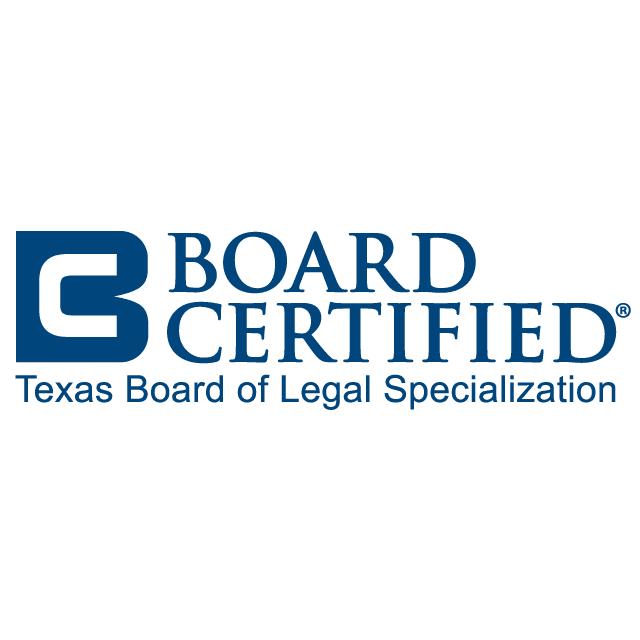 BOARD CERTIFIED®
Texas Board of Legal Specialization